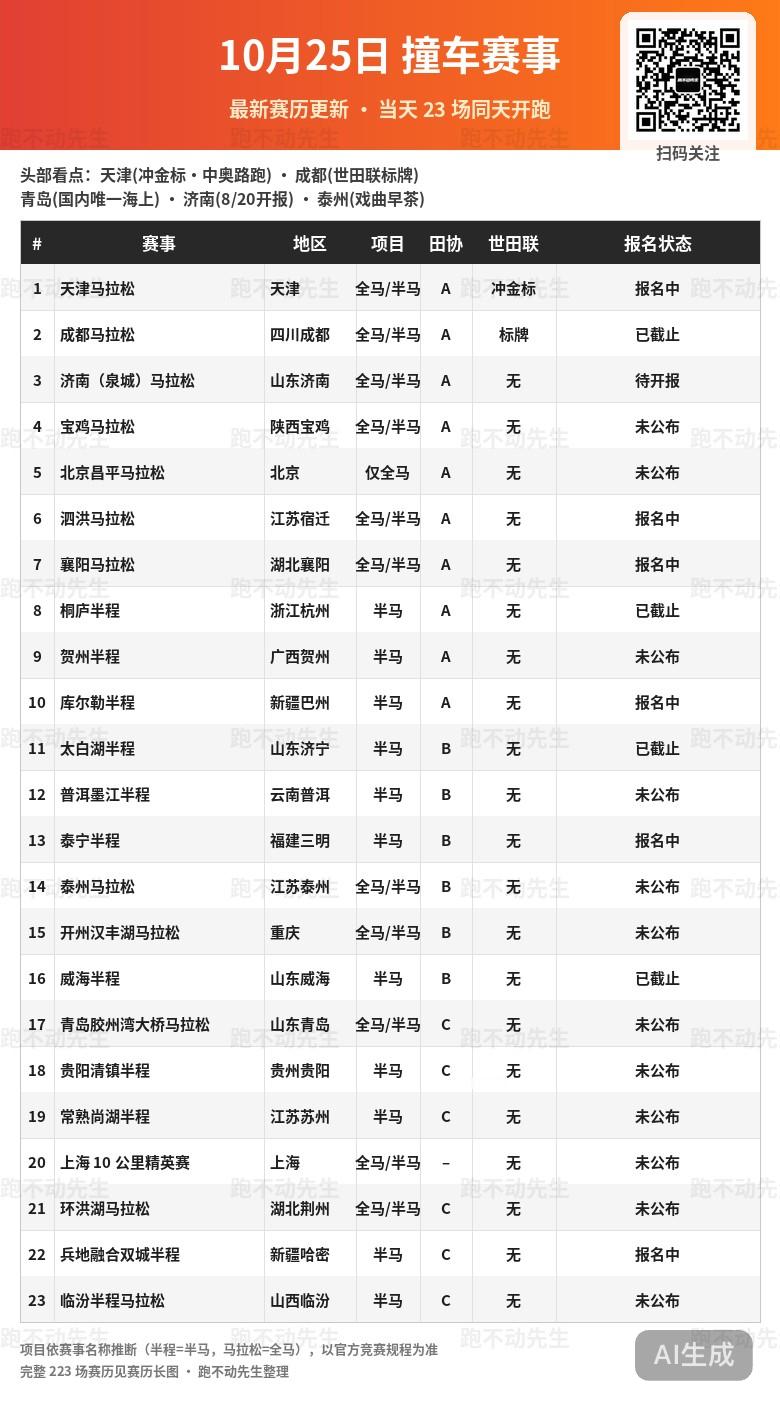 10月25日 撞车赛事

最新赛历更新 · 当天 23 场同天开跑

扫码关注

头部看点：天津(冲金标·中奥路跑) · 成都(世田联标牌)
青岛(国内唯一海上) · 济南(8/20开报) · 泰州(戏曲早茶)

| # | 赛事 | 地区 | 项目 | 田协 | 世田联 | 报名状态 |
|---|---|---|---|---|---|---|
| 1 | 天津马拉松 | 天津 | 全马/半马 | A | 冲金标 | 报名中 |
| 2 | 成都马拉松 | 四川成都 | 全马/半马 | A | 标牌 | 已截止 |
| 3 | 济南（泉城）马拉松 | 山东济南 | 全马/半马 | A | 无 | 待开报 |
| 4 | 宝鸡马拉松 | 陕西宝鸡 | 全马/半马 | A | 无 | 未公布 |
| 5 | 北京昌平马拉松 | 北京 | 仅全马 | A | 无 | 未公布 |
| 6 | 泗洪马拉松 | 江苏宿迁 | 全马/半马 | A | 无 | 报名中 |
| 7 | 襄阳马拉松 | 湖北襄阳 | 全马/半马 | A | 无 | 报名中 |
| 8 | 桐庐半程 | 浙江杭州 | 半马 | A | 无 | 已截止 |
| 9 | 贺州半程 | 广西贺州 | 半马 | A | 无 | 未公布 |
| 10 | 库尔勒半程 | 新疆巴州 | 半马 | A | 无 | 报名中 |
| 11 | 太白湖半程 | 山东济宁 | 半马 | B | 无 | 已截止 |
| 12 | 普洱墨江半程 | 云南普洱 | 半马 | B | 无 | 未公布 |
| 13 | 泰宁半程 | 福建三明 | 半马 | B | 无 | 报名中 |
| 14 | 泰州马拉松 | 江苏泰州 | 全马/半马 | B | 无 | 未公布 |
| 15 | 开州汉丰湖马拉松 | 重庆 | 全马/半马 | B | 无 | 未公布 |
| 16 | 威海半程 | 山东威海 | 半马 | B | 无 | 已截止 |
| 17 | 青岛胶州湾大桥马拉松 | 山东青岛 | 全马/半马 | C | 无 | 未公布 |
| 18 | 贵阳清镇半程 | 贵州贵阳 | 半马 | C | 无 | 未公布 |
| 19 | 常熟尚湖半程 | 江苏苏州 | 半马 | C | 无 | 未公布 |
| 20 | 上海 10 公里精英赛 | 上海 | 全马/半马 | – | 无 | 未公布 |
| 21 | 环洪湖马拉松 | 湖北荆州 | 全马/半马 | C | 无 | 未公布 |
| 22 | 兵地融合双城半程 | 新疆哈密 | 半马 | C | 无 | 报名中 |
| 23 | 临汾半程马拉松 | 山西临汾 | 半马 | C | 无 | 未公布 |

项目依赛事名称推断（半程=半马，马拉松=全马），以官方竞赛规程为准
完整 223 场赛历见赛历长图 · 跑不动先生整理

AI生成

跑不动先生